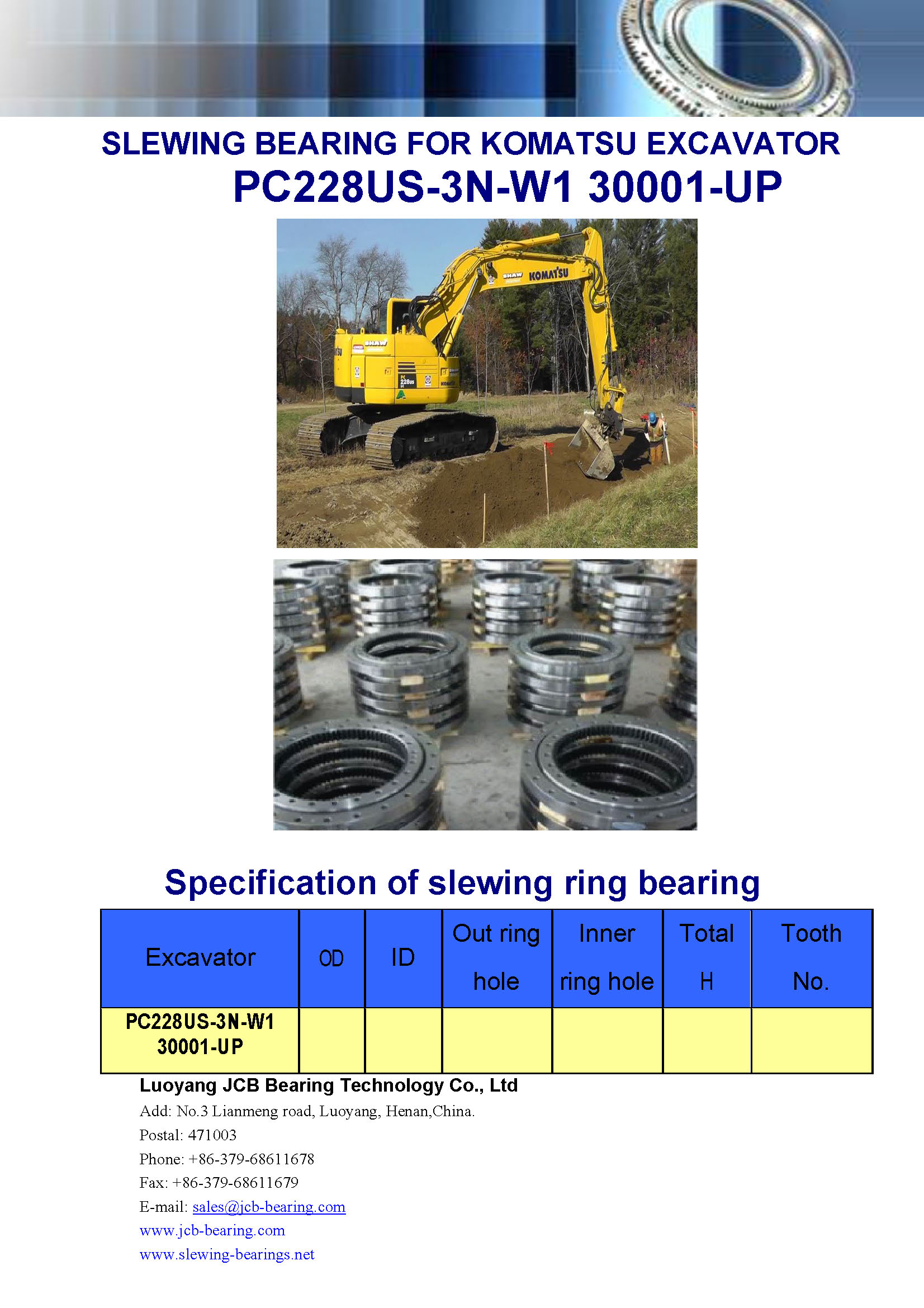 SLEWING BEARING FOR KOMATSU EXCAVATOR
PC228US-3N-W1 30001-UP

SHAW KOMATSU

SHAW

228US

KOMATSU

Specification of slewing ring bearing

| Excavator | OD | ID | Out ring hole | Inner ring hole | Total H | Tooth No. |
|---|---|---|---|---|---|---|
| PC228US-3N-W1 30001-UP | | | | | | |

Luoyang JCB Bearing Technology Co., Ltd
Add: No.3 Lianmeng road, Luoyang, Henan,China.
Postal: 471003
Phone: +86-379-68611678
Fax: +86-379-68611679
E-mail: sales@jcb-bearing.com
www.jcb-bearing.com
www.slewing-bearings.net